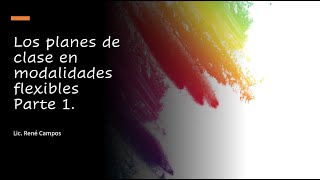 Los planes de clase en modalidades flexibles Parte 1.

Lic. René Campos